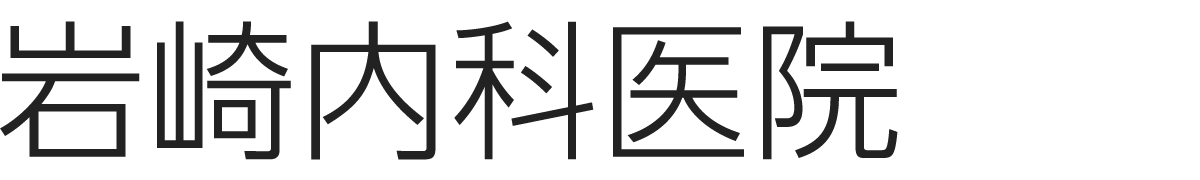 岩崎内科医院